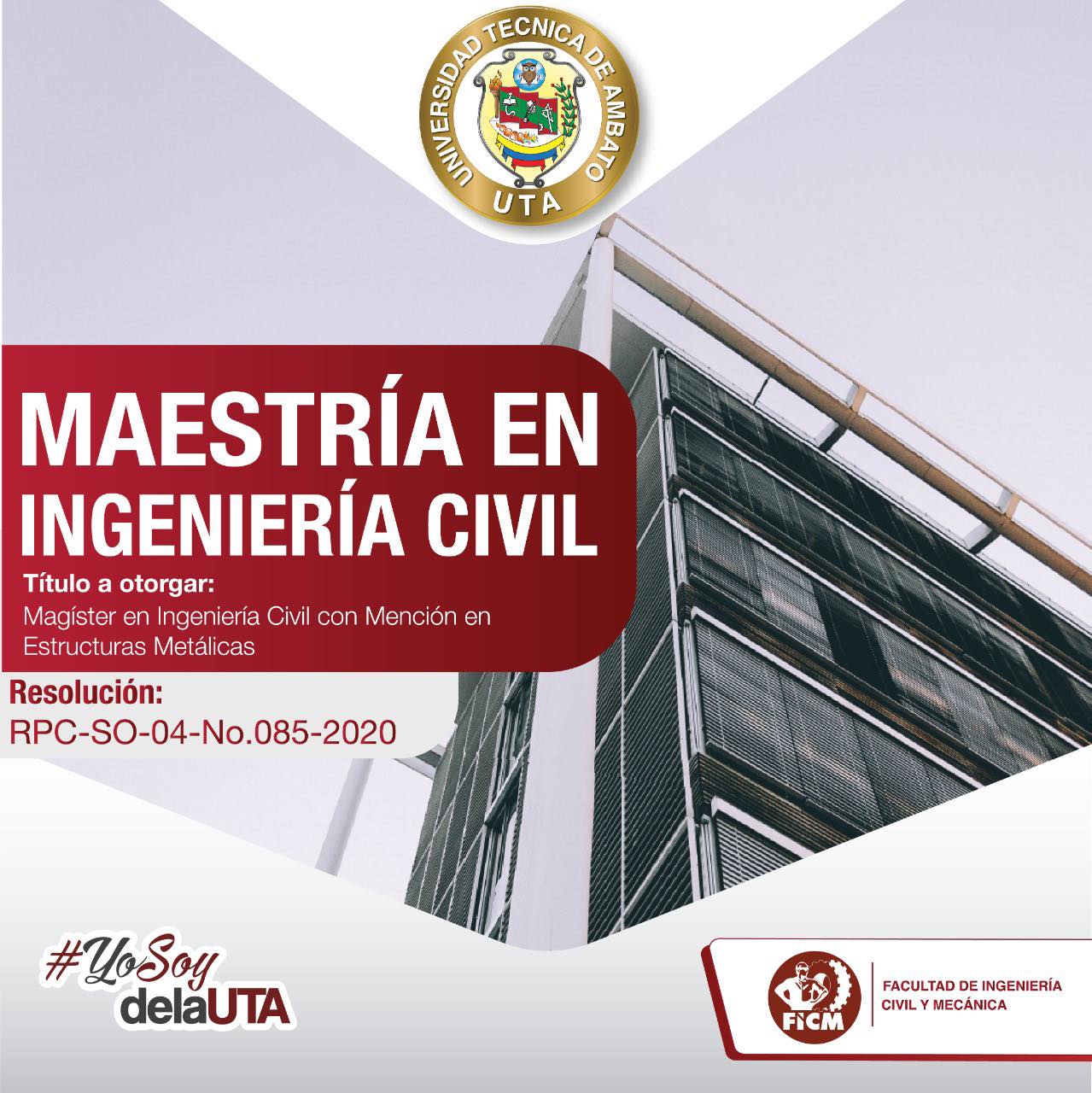 UNIVERSIDAD TECNICA DE AMBATO
UTA

MAESTRÍA EN INGENIERÍA CIVIL

Título a otorgar:
Magíster en Ingeniería Civil con Mención en Estructuras Metálicas

Resolución:
RPC-SO-04-No.085-2020

#YoSoy
delaUTA

FICM
FACULTAD DE INGENIERÍA
CIVIL Y MECÁNICA